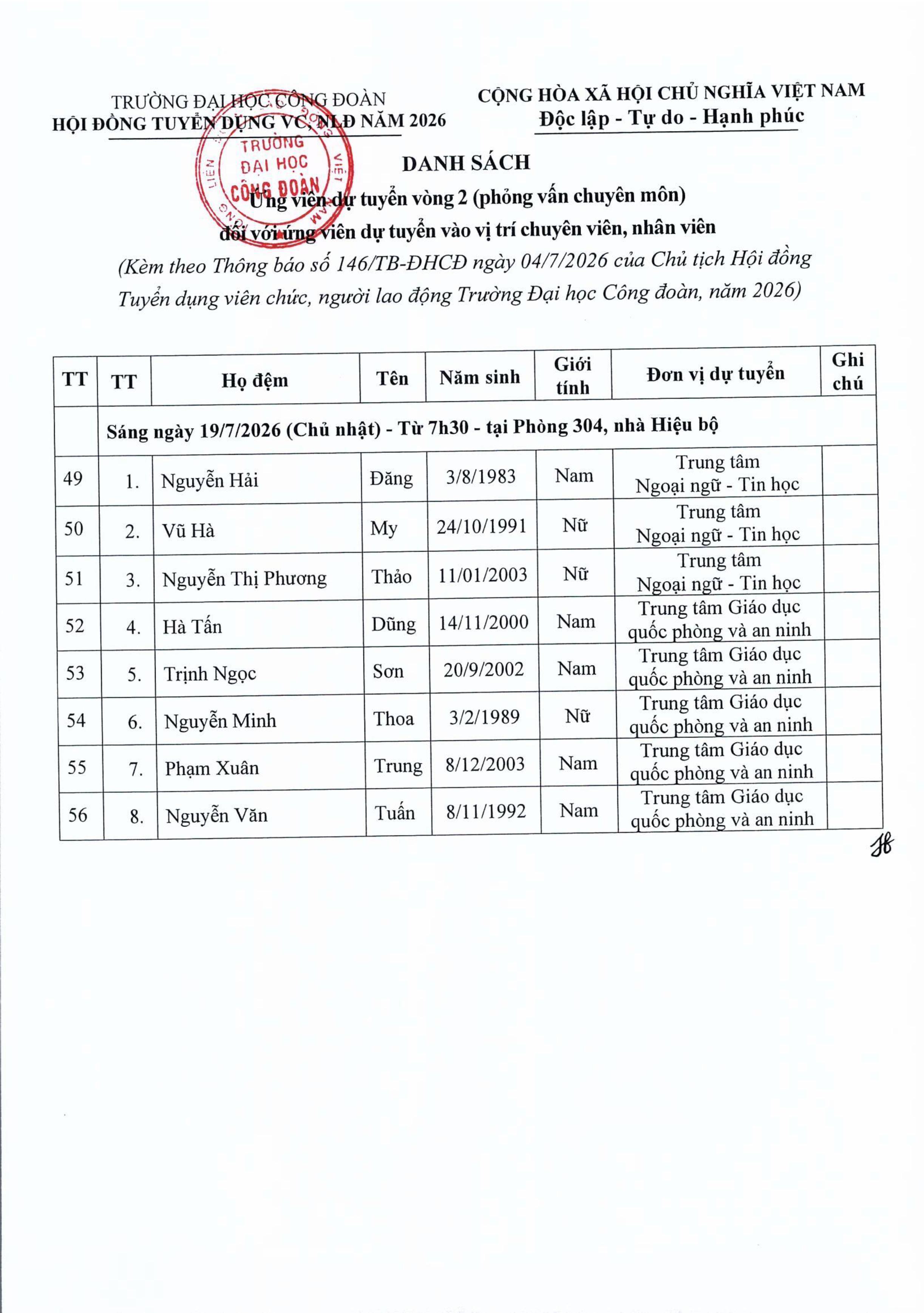 TRƯỜNG ĐẠI HỌC CÔNG ĐOÀN
HỘI ĐỒNG TUYỂN DỤNG VC, NLĐ NĂM 2026

CỘNG HÒA XÃ HỘI CHỦ NGHĨA VIỆT NAM
Độc lập - Tự do - Hạnh phúc

TRƯỜNG ĐẠI HỌC CÔNG ĐOÀN

DANH SÁCH
Ứng viên dự tuyển vòng 2 (phỏng vấn chuyên môn)
đối với ứng viên dự tuyển vào vị trí chuyên viên, nhân viên
(Kèm theo Thông báo số 146/TB-ĐHCĐ ngày 04/7/2026 của Chủ tịch Hội đồng Tuyển dụng viên chức, người lao động Trường Đại học Công đoàn, năm 2026)

| TT | TT | Họ đệm | Tên | Năm sinh | Giới tính | Đơn vị dự tuyển | Ghi chú |
|---|---|---|---|---|---|---|---|
| | Sáng ngày 19/7/2026 (Chủ nhật) - Từ 7h30 - tại Phòng 304, nhà Hiệu bộ | | | | | | |
| 49 | 1. | Nguyễn Hải | Đăng | 3/8/1983 | Nam | Trung tâm Ngoại ngữ - Tin học | |
| 50 | 2. | Vũ Hà | My | 24/10/1991 | Nữ | Trung tâm Ngoại ngữ - Tin học | |
| 51 | 3. | Nguyễn Thị Phương | Thảo | 11/01/2003 | Nữ | Trung tâm Ngoại ngữ - Tin học | |
| 52 | 4. | Hà Tấn | Dũng | 14/11/2000 | Nam | Trung tâm Giáo dục quốc phòng và an ninh | |
| 53 | 5. | Trịnh Ngọc | Sơn | 20/9/2002 | Nam | Trung tâm Giáo dục quốc phòng và an ninh | |
| 54 | 6. | Nguyễn Minh | Thoa | 3/2/1989 | Nữ | Trung tâm Giáo dục quốc phòng và an ninh | |
| 55 | 7. | Phạm Xuân | Trung | 8/12/2003 | Nam | Trung tâm Giáo dục quốc phòng và an ninh | |
| 56 | 8. | Nguyễn Văn | Tuấn | 8/11/1992 | Nam | Trung tâm Giáo dục quốc phòng và an ninh | |